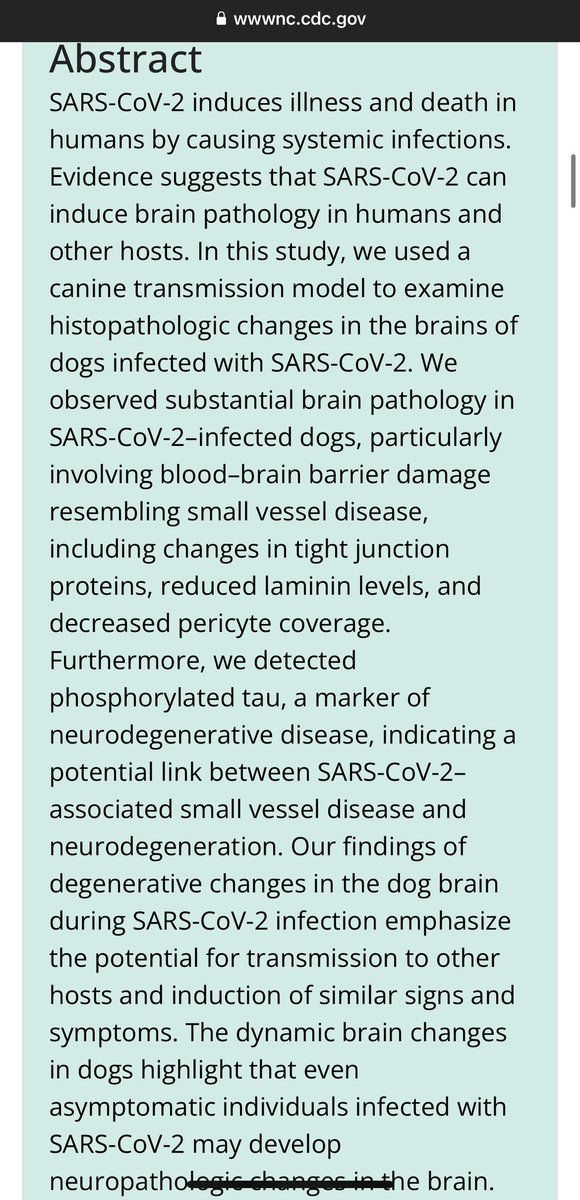 wwwnc.cdc.gov

Abstract

SARS-CoV-2 induces illness and death in humans by causing systemic infections. Evidence suggests that SARS-CoV-2 can induce brain pathology in humans and other hosts. In this study, we used a canine transmission model to examine histopathologic changes in the brains of dogs infected with SARS-CoV-2. We observed substantial brain pathology in SARS-CoV-2–infected dogs, particularly involving blood–brain barrier damage resembling small vessel disease, including changes in tight junction proteins, reduced laminin levels, and decreased pericyte coverage. Furthermore, we detected phosphorylated tau, a marker of neurodegenerative disease, indicating a potential link between SARS-CoV-2–associated small vessel disease and neurodegeneration. Our findings of degenerative changes in the dog brain during SARS-CoV-2 infection emphasize the potential for transmission to other hosts and induction of similar signs and symptoms. The dynamic brain changes in dogs highlight that even asymptomatic individuals infected with SARS-CoV-2 may develop neuropathologic changes in the brain.